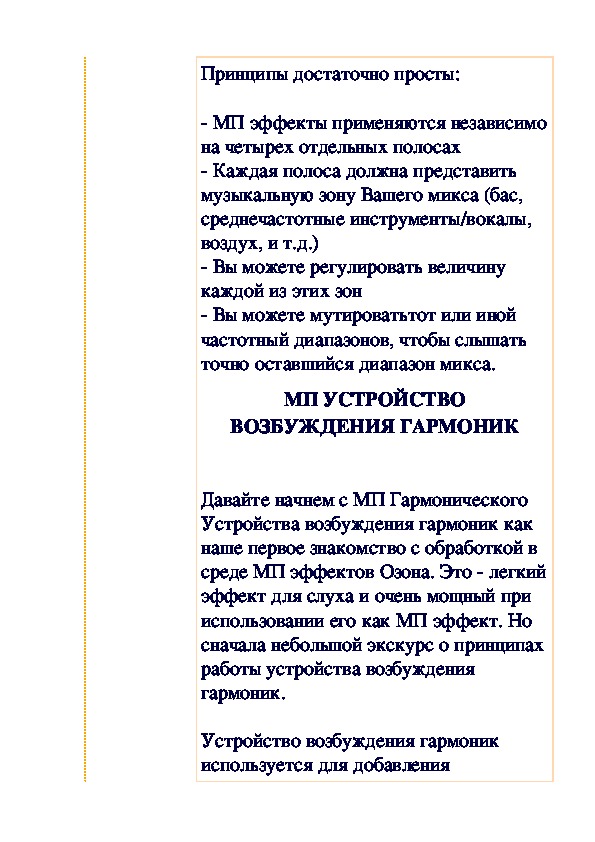 Принципы достаточно просты:

- МП эффекты применяются независимо на четырех отдельных полосах
- Каждая полоса должна представить музыкальную зону Вашего микса (бас, среднечастотные инструменты/вокалы, воздух, и т.д.)
- Вы можете регулировать величину каждой из этих зон
- Вы можете мутироватьтот или иной частотный диапазонов, чтобы слышать точно оставшийся диапазон микса.

МП УСТРОЙСТВО ВОЗБУЖДЕНИЯ ГАРМОНИК

Давайте начнем с МП Гармонического Устройства возбуждения гармоник как наше первое знакомство с обработкой в среде МП эффектов Озона. Это - легкий эффект для слуха и очень мощный при использовании его как МП эффект. Но сначала небольшой экскурс о принципах работы устройства возбуждения гармоник.

Устройство возбуждения гармоник используется для добавления